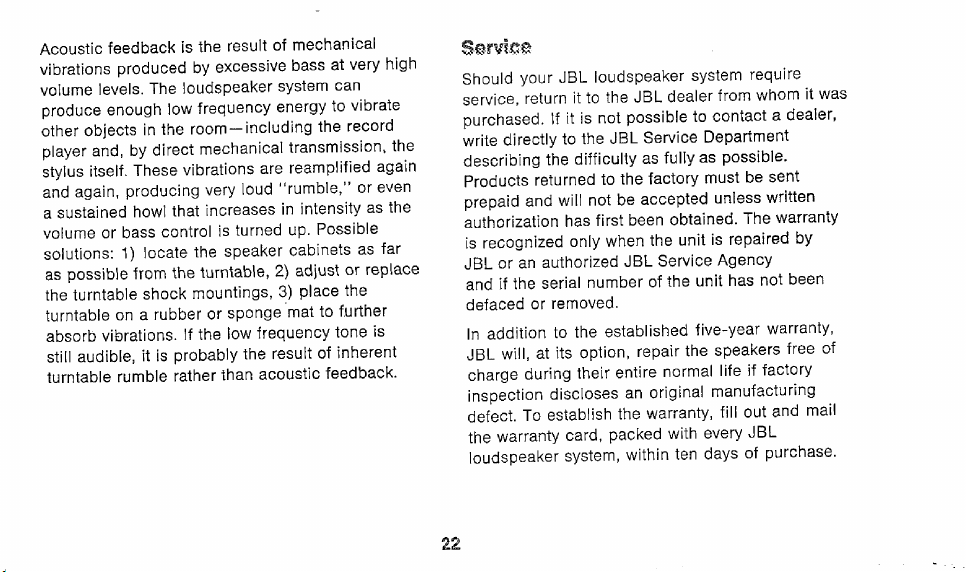 Acoustic feedback is the result of mechanical vibrations produced by excessive bass at very high volume levels. The loudspeaker system can produce enough low frequency energy to vibrate other objects in the room—including the record player and, by direct mechanical transmission, the stylus itself. These vibrations are reamplified again and again, producing very loud "rumble," or even a sustained howl that increases in intensity as the volume or bass control is turned up. Possible solutions: 1) locate the speaker cabinets as far as possible from the turntable, 2) adjust or replace the turntable shock mountings, 3) place the turntable on a rubber or sponge mat to further absorb vibrations. If the low frequency tone is still audible, it is probably the result of inherent turntable rumble rather than acoustic feedback.

Service

Should your JBL loudspeaker system require service, return it to the JBL dealer from whom it was purchased. If it is not possible to contact a dealer, write directly to the JBL Service Department describing the difficulty as fully as possible. Products returned to the factory must be sent prepaid and will not be accepted unless written authorization has first been obtained. The warranty is recognized only when the unit is repaired by JBL or an authorized JBL Service Agency and if the serial number of the unit has not been defaced or removed.

In addition to the established five-year warranty, JBL will, at its option, repair the speakers free of charge during their entire normal life if factory inspection discloses an original manufacturing defect. To establish the warranty, fill out and mail the warranty card, packed with every JBL loudspeaker system, within ten days of purchase.

22